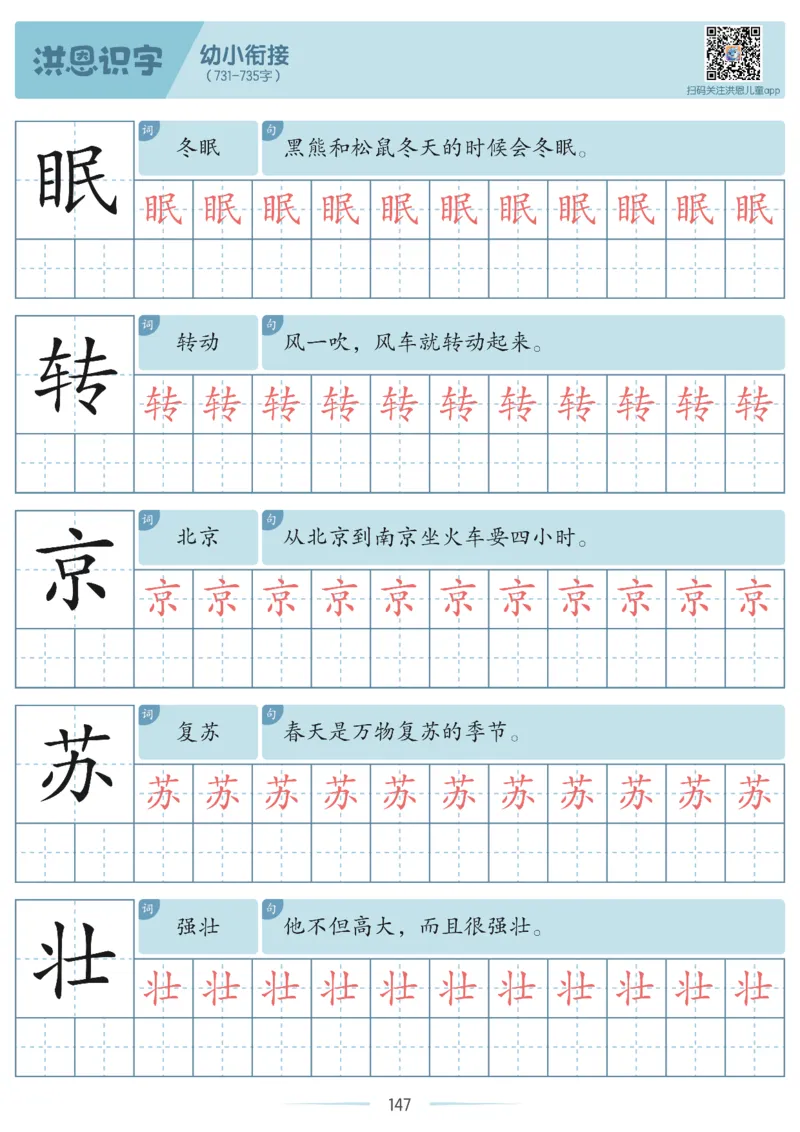 洪恩识字 幼小衔接
（731-735字）

扫码关注洪恩儿童app

眠
词 冬眠
句 黑熊和松鼠冬天的时候会冬眠。
眠 眠 眠 眠 眠 眠 眠 眠 眠 眠 眠

转
词 转动
句 风一吹，风车就转动起来。
转 转 转 转 转 转 转 转 转 转 转

京
词 北京
句 从北京到南京坐火车要四小时。
京 京 京 京 京 京 京 京 京 京 京

苏
词 复苏
句 春天是万物复苏的季节。
苏 苏 苏 苏 苏 苏 苏 苏 苏 苏 苏

壮
词 强壮
句 他不但高大，而且很强壮。
壮 壮 壮 壮 壮 壮 壮 壮 壮 壮 壮

147